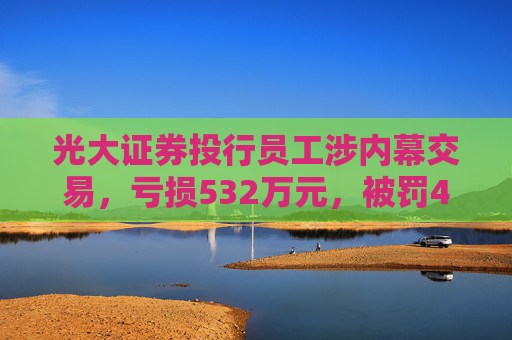 光大证券投行员工涉内幕交易，亏损532万元，被罚4